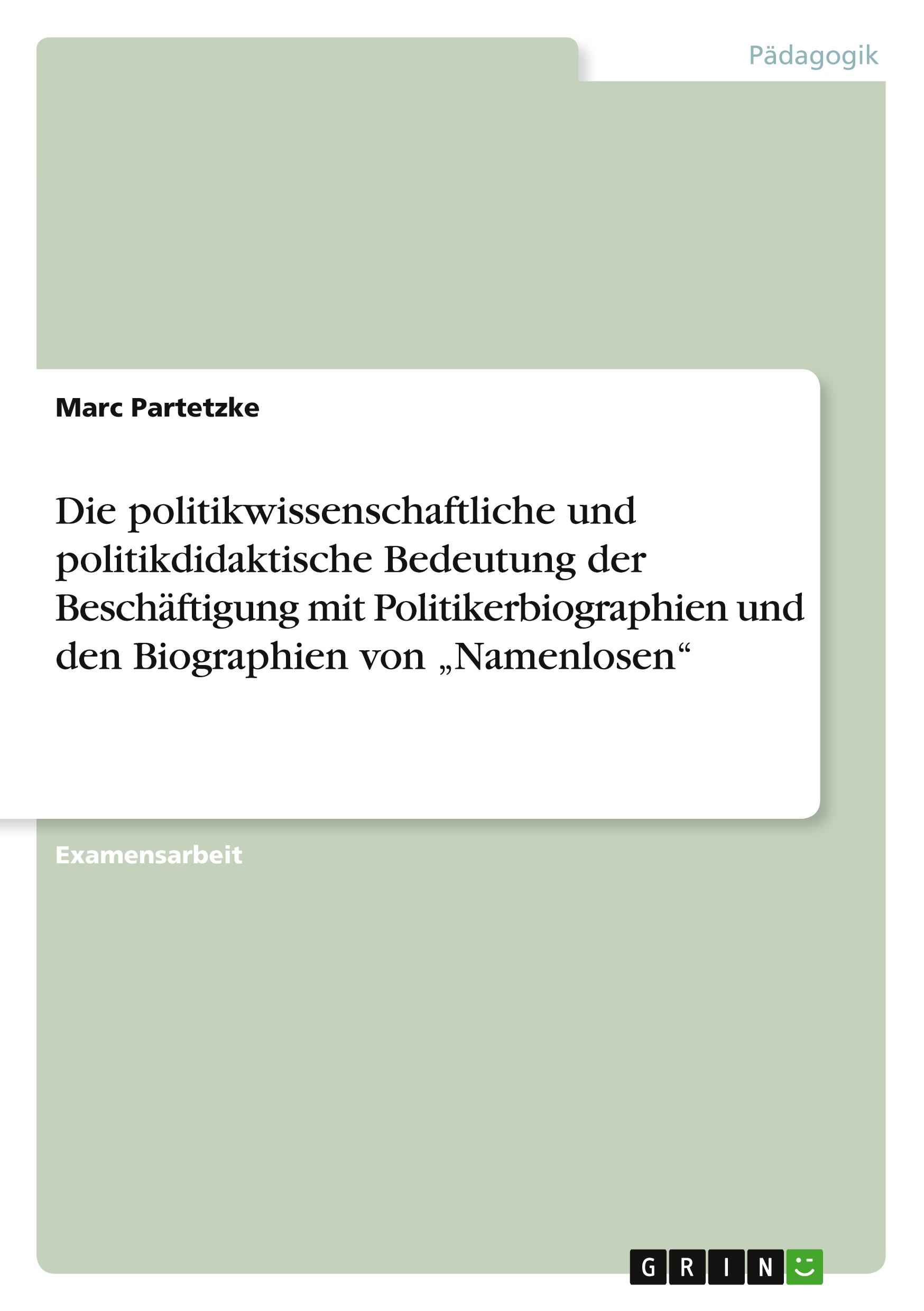 Pädagogik

Marc Partetzke

Die politikwissenschaftliche und politikdidaktische Bedeutung der Beschäftigung mit Politikerbiographien und den Biographien von „Namenlosen“

Examensarbeit

GRIN